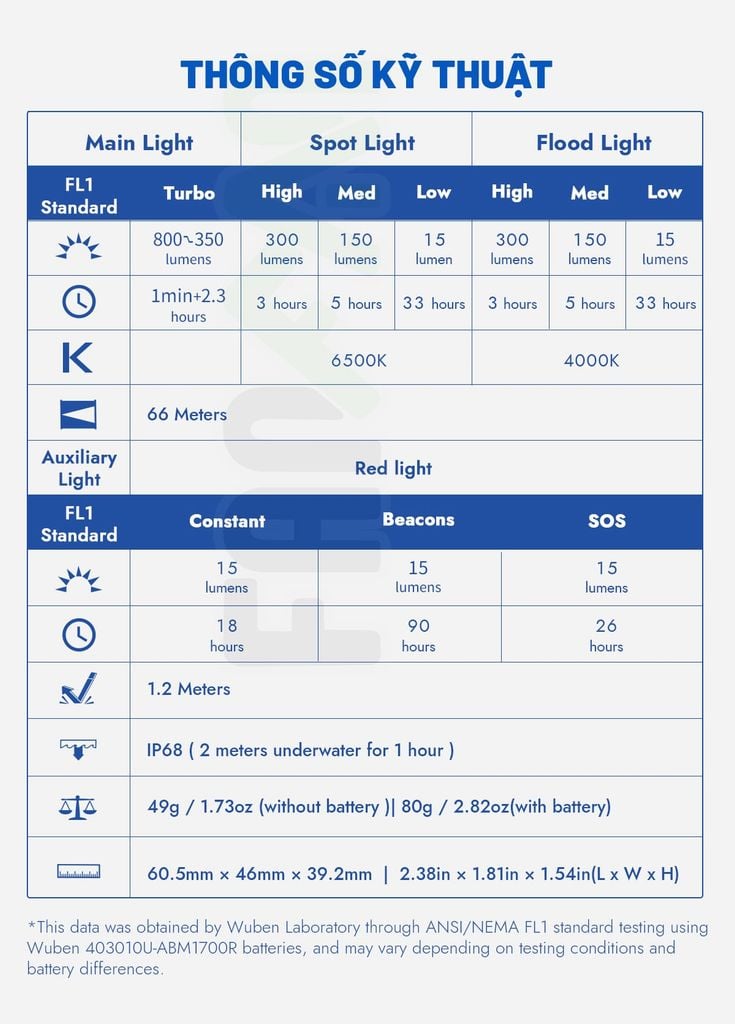 THÔNG SỐ KỸ THUẬT

| Main Light | | Spot Light | | | Flood Light | | |
|---|---|---|---|---|---|---|---|
| FL1 Standard | Turbo | High | Med | Low | High | Med | Low |
| | 800~350 lumens | 300 lumens | 150 lumens | 15 lumen | 300 lumens | 150 lumens | 15 lumens |
| | 1min+2.3 hours | 3 hours | 5 hours | 33 hours | 3 hours | 5 hours | 33 hours |
| K | | 6500K | | | 4000K | | |
| | 66 Meters | | | | | | |
| Auxiliary Light | Red light | | | | | | |

| FL1 Standard | Constant | Beacons | SOS |
|---|---|---|---|
| | 15 lumens | 15 lumens | 15 lumens |
| | 18 hours | 90 hours | 26 hours |
| | 1.2 Meters | | |
| | IP68 ( 2 meters underwater for 1 hour ) | | |
| | 49g / 1.73oz (without battery )\| 80g / 2.82oz(with battery) | | |
| | 60.5mm × 46mm × 39.2mm \| 2.38in × 1.81in × 1.54in(L x W x H) | | |

*This data was obtained by Wuben Laboratory through ANSI/NEMA FL1 standard testing using Wuben 403010U-ABM1700R batteries, and may vary depending on testing conditions and battery differences.